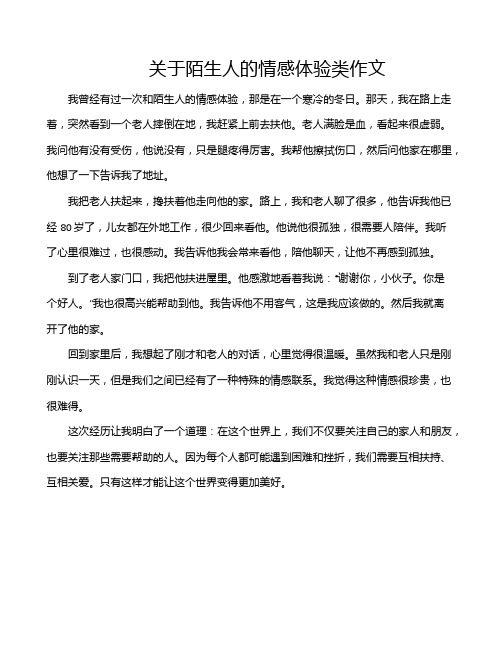 关于陌生人的情感体验类作文

我曾经有过一次和陌生人的情感体验，那是在一个寒冷的冬日。那天，我在路上走着，突然看到一个老人摔倒在地，我赶紧上前去扶他。老人满脸是血，看起来很虚弱。我问他有没有受伤，他说没有，只是腿疼得厉害。我帮他擦拭伤口，然后问他家在哪里，他想了一下告诉我了地址。

我把老人扶起来，搀扶着他走向他的家。路上，我和老人聊了很多，他告诉我他已经 80 岁了，儿女都在外地工作，很少回来看他。他说他很孤独，很需要人陪伴。我听了心里很难过，也很感动。我告诉他我会常来看他，陪他聊天，让他不再感到孤独。

到了老人家门口，我把他扶进屋里。他感激地看着我说："谢谢你，小伙子。你是个好人。"我也很高兴能帮助到他。我告诉他不用客气，这是我应该做的。然后我就离开了他的家。

回到家里后，我想起了刚才和老人的对话，心里觉得很温暖。虽然我和老人只是刚刚认识一天，但是我们之间已经有了一种特殊的情感联系。我觉得这种情感很珍贵，也很难得。

这次经历让我明白了一个道理：在这个世界上，我们不仅要关注自己的家人和朋友，也要关注那些需要帮助的人。因为每个人都可能遇到困难和挫折，我们需要互相扶持、互相关爱。只有这样才能让这个世界变得更加美好。